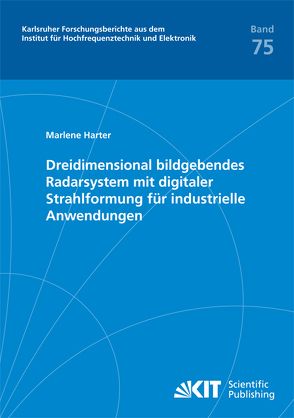 Karlsruher Forschungsberichte aus dem Institut für Hochfrequenztechnik und Elektronik

Band 75

Marlene Harter

Dreidimensional bildgebendes Radarsystem mit digitaler Strahlformung für industrielle Anwendungen

KIT Scientific Publishing